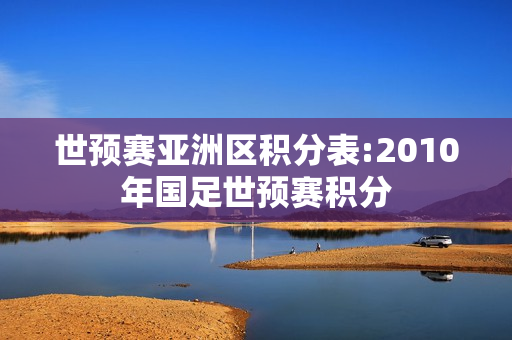 世预赛亚洲区积分表:2010年国足世预赛积分